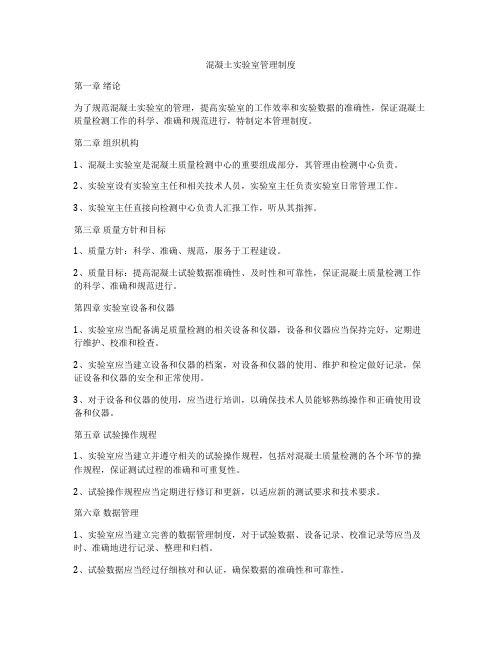 混凝土实验室管理制度

第一章 绪论

为了规范混凝土实验室的管理，提高实验室的工作效率和实验数据的准确性，保证混凝土质量检测工作的科学、准确和规范进行，特制定本管理制度。

第二章 组织机构

1、混凝土实验室是混凝土质量检测中心的重要组成部分，其管理由检测中心负责。

2、实验室设有实验室主任和相关技术人员，实验室主任负责实验室日常管理工作。

3、实验室主任直接向检测中心负责人汇报工作，听从其指挥。

第三章 质量方针和目标

1、质量方针：科学、准确、规范，服务于工程建设。

2、质量目标：提高混凝土试验数据准确性、及时性和可靠性，保证混凝土质量检测工作的科学、准确和规范进行。

第四章 实验室设备和仪器

1、实验室应当配备满足质量检测的相关设备和仪器，设备和仪器应当保持完好，定期进行维护、校准和检查。

2、实验室应当建立设备和仪器的档案，对设备和仪器的使用、维护和检定做好记录，保证设备和仪器的安全和正常使用。

3、对于设备和仪器的使用，应当进行培训，以确保技术人员能够熟练操作和正确使用设备和仪器。

第五章 试验操作规程

1、实验室应当建立并遵守相关的试验操作规程，包括对混凝土质量检测的各个环节的操作规程，保证测试过程的准确和可重复性。

2、试验操作规程应当定期进行修订和更新，以适应新的测试要求和技术要求。

第六章 数据管理

1、实验室应当建立完善的数据管理制度，对于试验数据、设备记录、校准记录等应当及时、准确地进行记录、整理和归档。

2、试验数据应当经过仔细核对和认证，确保数据的准确性和可靠性。